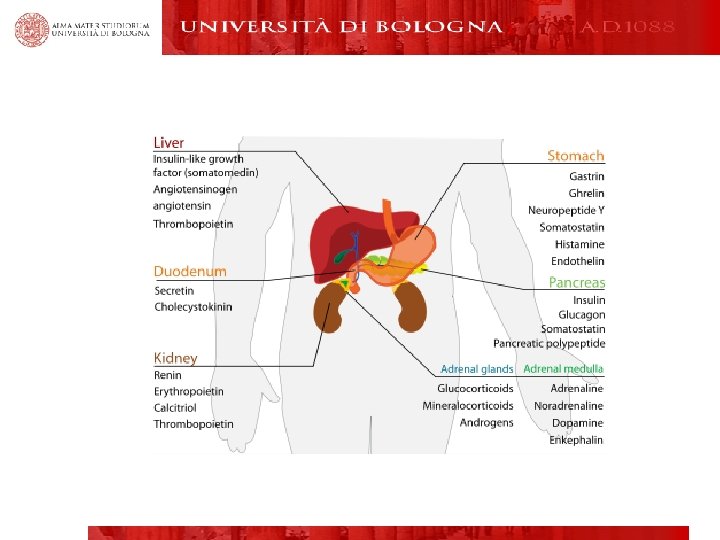 ALMA MATER STUDIORUM
UNIVERSITÀ DI BOLOGNA

UNIVERSITÀ DI BOLOGNA A.D.1088

Liver
Insulin-like growth factor (somatomedin)
Angiotensinogen
angiotensin
Thrombopoietin

Duodenum
Secretin
Cholecystokinin

Kidney
Renin
Erythropoietin
Calcitriol
Thrombopoietin

Stomach
Gastrin
Ghrelin
Neuropeptide Y
Somatostatin
Histamine
Endothelin

Pancreas
Insulin
Glucagon
Somatostatin
Pancreatic polypeptide

Adrenal glands
Glucocorticoids
Mineralocorticoids
Androgens

Adrenal medulla
Adrenaline
Noradrenaline
Dopamine
Enkephalin